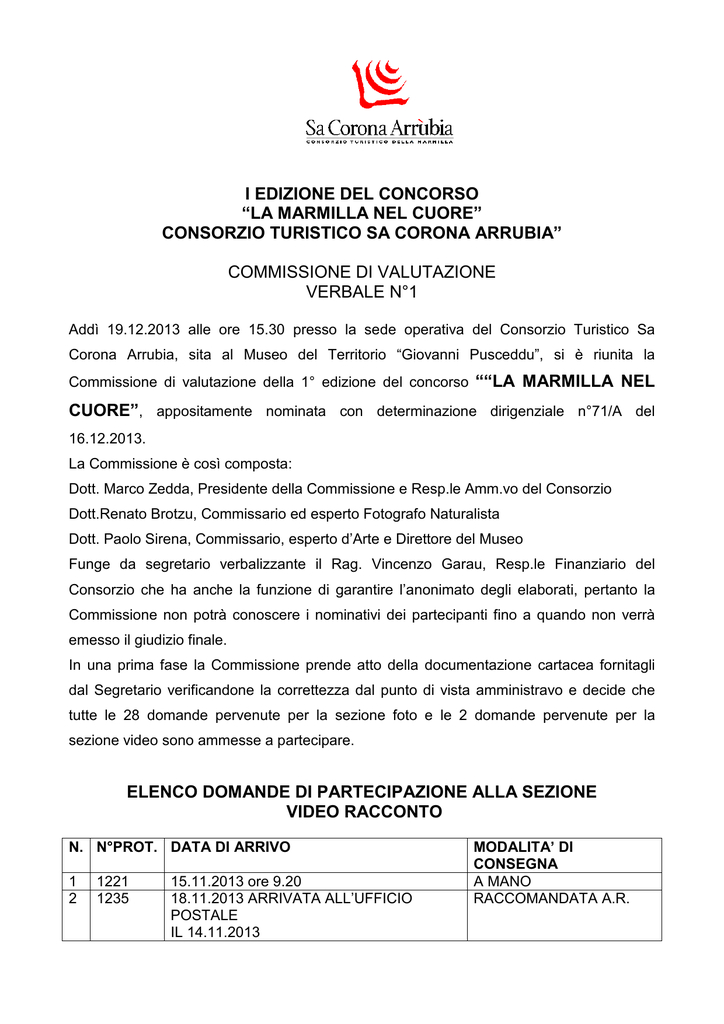 Sa Corona Arrùbia
CONSORZIO TURISTICO DELLA MARMILLA

I EDIZIONE DEL CONCORSO
“LA MARMILLA NEL CUORE”
CONSORZIO TURISTICO SA CORONA ARRUBIA”

COMMISSIONE DI VALUTAZIONE
VERBALE N°1

Addì 19.12.2013 alle ore 15.30 presso la sede operativa del Consorzio Turistico Sa Corona Arrubia, sita al Museo del Territorio “Giovanni Pusceddu”, si è riunita la Commissione di valutazione della 1° edizione del concorso ““LA MARMILLA NEL CUORE”, appositamente nominata con determinazione dirigenziale n°71/A del 16.12.2013.
La Commissione è così composta:
Dott. Marco Zedda, Presidente della Commissione e Resp.le Amm.vo del Consorzio
Dott.Renato Brotzu, Commissario ed esperto Fotografo Naturalista
Dott. Paolo Sirena, Commissario, esperto d’Arte e Direttore del Museo
Funge da segretario verbalizzante il Rag. Vincenzo Garau, Resp.le Finanziario del Consorzio che ha anche la funzione di garantire l’anonimato degli elaborati, pertanto la Commissione non potrà conoscere i nominativi dei partecipanti fino a quando non verrà emesso il giudizio finale.
In una prima fase la Commissione prende atto della documentazione cartacea fornitagli dal Segretario verificandone la correttezza dal punto di vista amministravo e decide che tutte le 28 domande pervenute per la sezione foto e le 2 domande pervenute per la sezione video sono ammesse a partecipare.

ELENCO DOMANDE DI PARTECIPAZIONE ALLA SEZIONE
VIDEO RACCONTO

| N. | N°PROT. | DATA DI ARRIVO | MODALITA’ DI CONSEGNA |
|---|---|---|---|
| 1 | 1221 | 15.11.2013 ore 9.20 | A MANO |
| 2 | 1235 | 18.11.2013 ARRIVATA ALL’UFFICIO POSTALE IL 14.11.2013 | RACCOMANDATA A.R. |